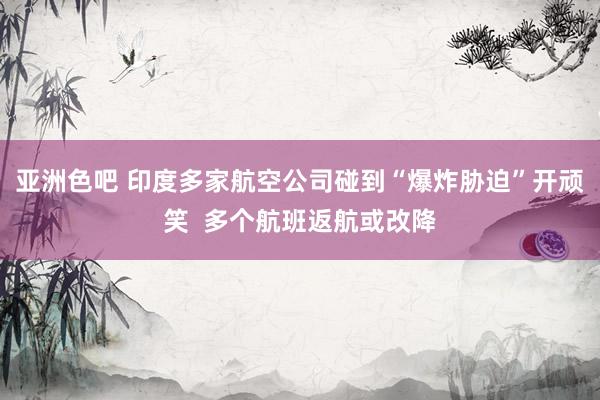 亚洲色吧 印度多家航空公司碰到“爆炸胁迫”开顽笑 多个航班返航或改降